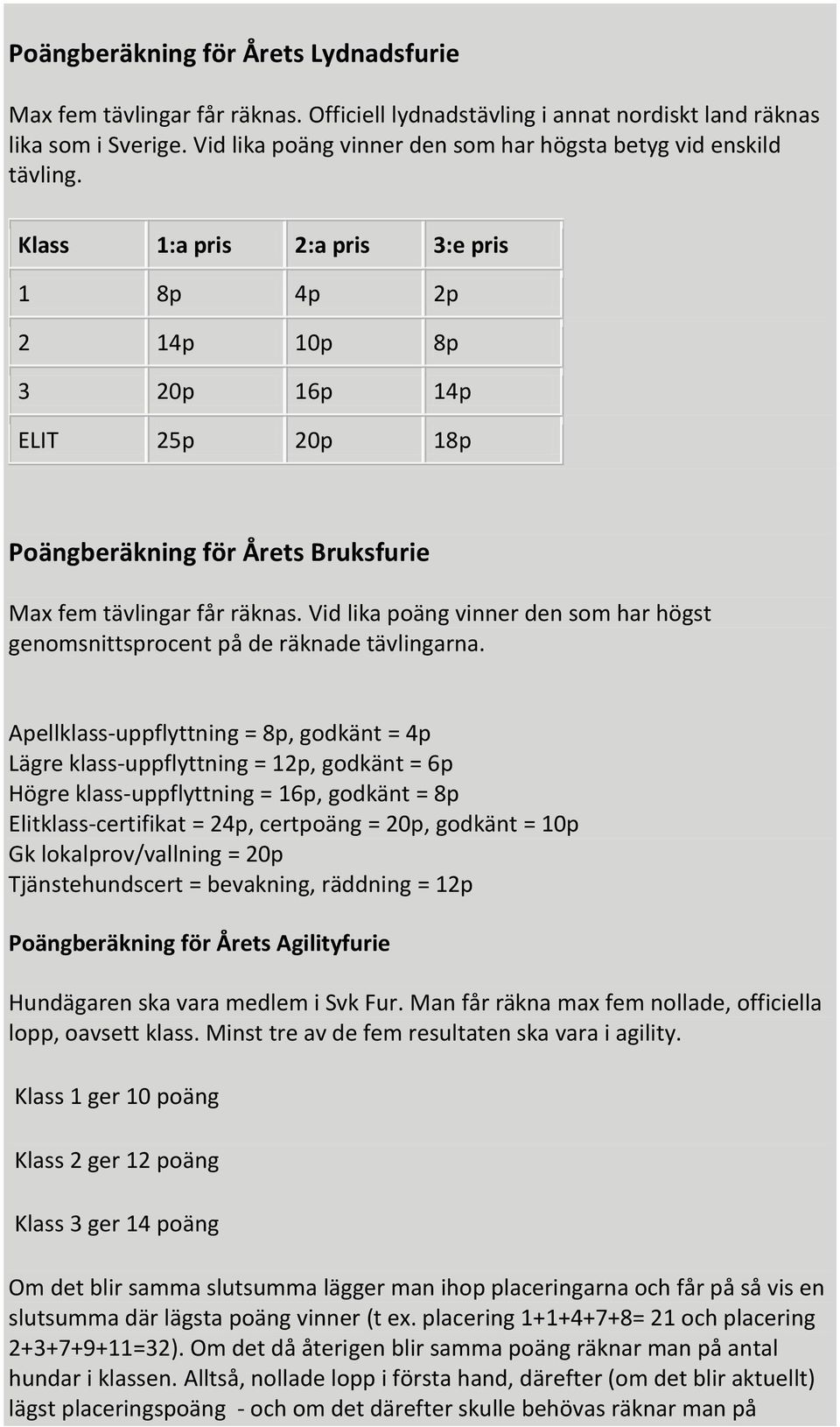 Poängberäkning för Årets Lydnadsfurie

Max fem tävlingar får räknas. Officiell lydnadstävling i annat nordiskt land räknas lika som i Sverige. Vid lika poäng vinner den som har högsta betyg vid enskild tävling.

| Klass | 1:a pris | 2:a pris | 3:e pris |
|---|---|---|---|
| 1 | 8p | 4p | 2p |
| 2 | 14p | 10p | 8p |
| 3 | 20p | 16p | 14p |
| ELIT | 25p | 20p | 18p |

Poängberäkning för Årets Bruksfurie

Max fem tävlingar får räknas. Vid lika poäng vinner den som har högst genomsnittsprocent på de räknade tävlingarna.

Apellklass-uppflyttning = 8p, godkänt = 4p
Lägre klass-uppflyttning = 12p, godkänt = 6p
Högre klass-uppflyttning = 16p, godkänt = 8p
Elitklass-certifikat = 24p, certpoäng = 20p, godkänt = 10p
Gk lokalprov/vallning = 20p
Tjänstehundscert = bevakning, räddning = 12p

Poängberäkning för Årets Agilityfurie

Hundägaren ska vara medlem i Svk Fur. Man får räkna max fem nollade, officiella lopp, oavsett klass. Minst tre av de fem resultaten ska vara i agility.

Klass 1 ger 10 poäng

Klass 2 ger 12 poäng

Klass 3 ger 14 poäng

Om det blir samma slutsumma lägger man ihop placeringarna och får på så vis en slutsumma där lägsta poäng vinner (t ex. placering 1+1+4+7+8= 21 och placering 2+3+7+9+11=32). Om det då återigen blir samma poäng räknar man på antal hundar i klassen. Alltså, nollade lopp i första hand, därefter (om det blir aktuellt) lägst placeringspoäng - och om det därefter skulle behövas räknar man på